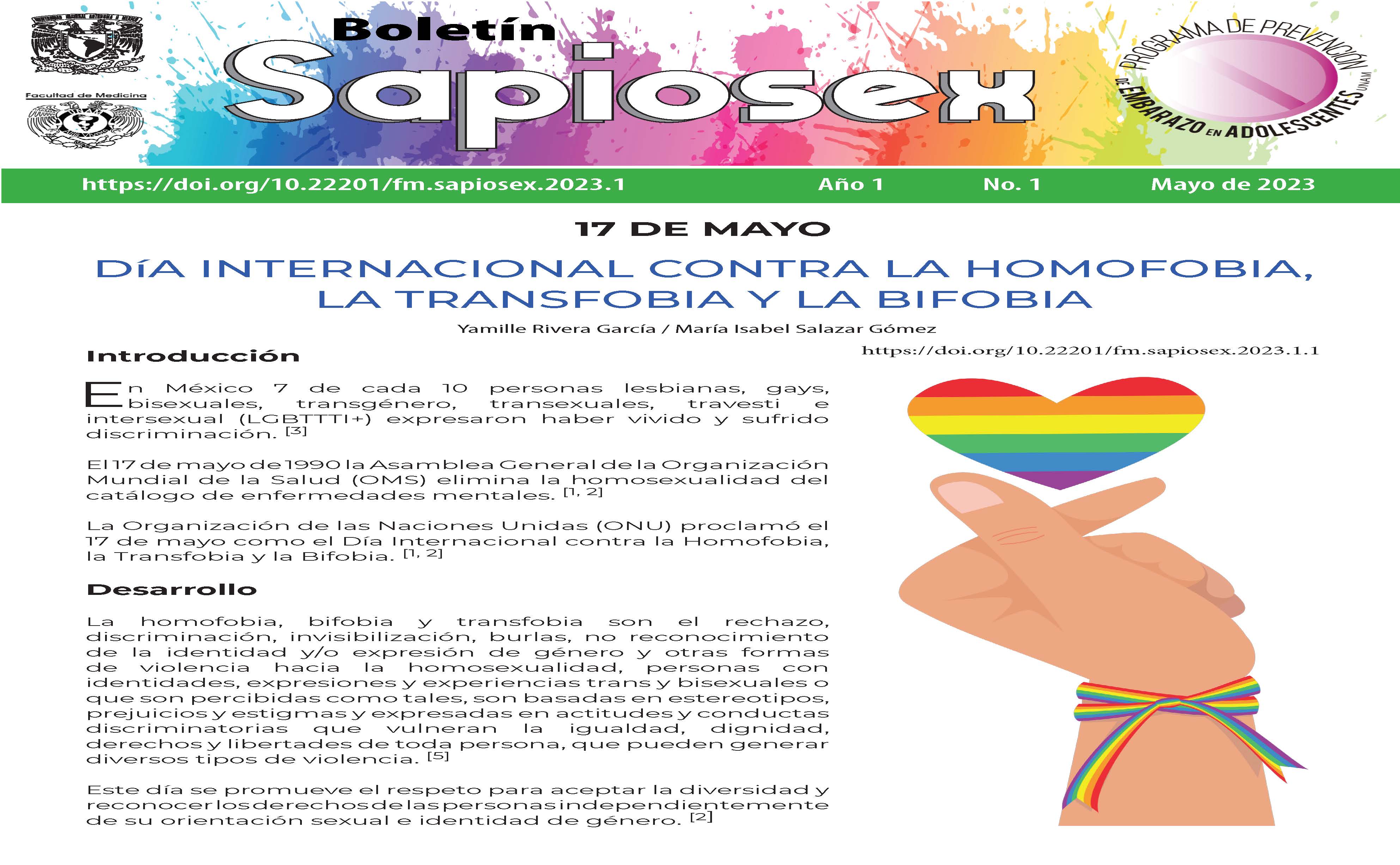 Facultad de Medicina

Boletín
Sapiosex

PROGRAMA DE PREVENCIÓN DE EMBARAZO EN ADOLESCENTES UNAM

https://doi.org/10.22201/fm.sapiosex.2023.1 Año 1 No. 1 Mayo de 2023

17 DE MAYO

DÍA INTERNACIONAL CONTRA LA HOMOFOBIA, LA TRANSFOBIA Y LA BIFOBIA

Yamille Rivera García / María Isabel Salazar Gómez

https://doi.org/10.22201/fm.sapiosex.2023.1.1

Introducción

En México 7 de cada 10 personas lesbianas, gays, bisexuales, transgénero, transexuales, travesti e intersexual (LGBTTTI+) expresaron haber vivido y sufrido discriminación. [3]

El 17 de mayo de 1990 la Asamblea General de la Organización Mundial de la Salud (OMS) elimina la homosexualidad del catálogo de enfermedades mentales. [1, 2]

La Organización de las Naciones Unidas (ONU) proclamó el 17 de mayo como el Día Internacional contra la Homofobia, la Transfobia y la Bifobia. [1, 2]

Desarrollo

La homofobia, bifobia y transfobia son el rechazo, discriminación, invisibilización, burlas, no reconocimiento de la identidad y/o expresión de género y otras formas de violencia hacia la homosexualidad, personas con identidades, expresiones y experiencias trans y bisexuales o que son percibidas como tales, son basadas en estereotipos, prejuicios y estigmas y expresadas en actitudes y conductas discriminatorias que vulneran la igualdad, dignidad, derechos y libertades de toda persona, que pueden generar diversos tipos de violencia. [5]

Este día se promueve el respeto para aceptar la diversidad y reconocer los derechos de las personas independientemente de su orientación sexual e identidad de género. [2]